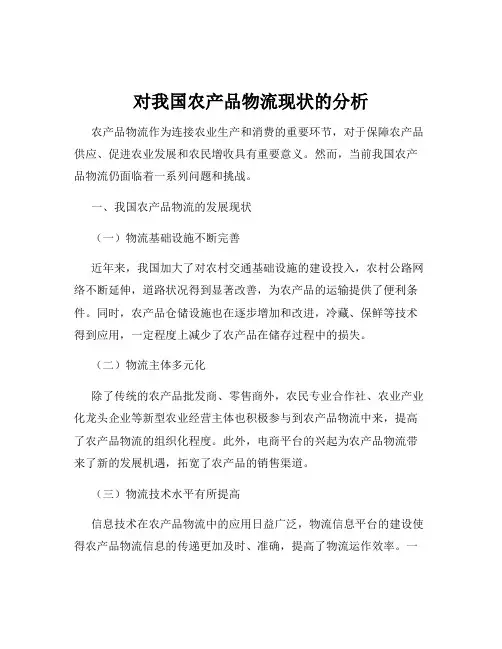 对我国农产品物流现状的分析

农产品物流作为连接农业生产和消费的重要环节，对于保障农产品供应、促进农业发展和农民增收具有重要意义。然而，当前我国农产品物流仍面临着一系列问题和挑战。

一、我国农产品物流的发展现状

（一）物流基础设施不断完善

近年来，我国加大了对农村交通基础设施的建设投入，农村公路网络不断延伸，道路状况得到显著改善，为农产品的运输提供了便利条件。同时，农产品仓储设施也在逐步增加和改进，冷藏、保鲜等技术得到应用，一定程度上减少了农产品在储存过程中的损失。

（二）物流主体多元化

除了传统的农产品批发商、零售商外，农民专业合作社、农业产业化龙头企业等新型农业经营主体也积极参与到农产品物流中来，提高了农产品物流的组织化程度。此外，电商平台的兴起为农产品物流带来了新的发展机遇，拓宽了农产品的销售渠道。

（三）物流技术水平有所提高

信息技术在农产品物流中的应用日益广泛，物流信息平台的建设使得农产品物流信息的传递更加及时、准确，提高了物流运作效率。一